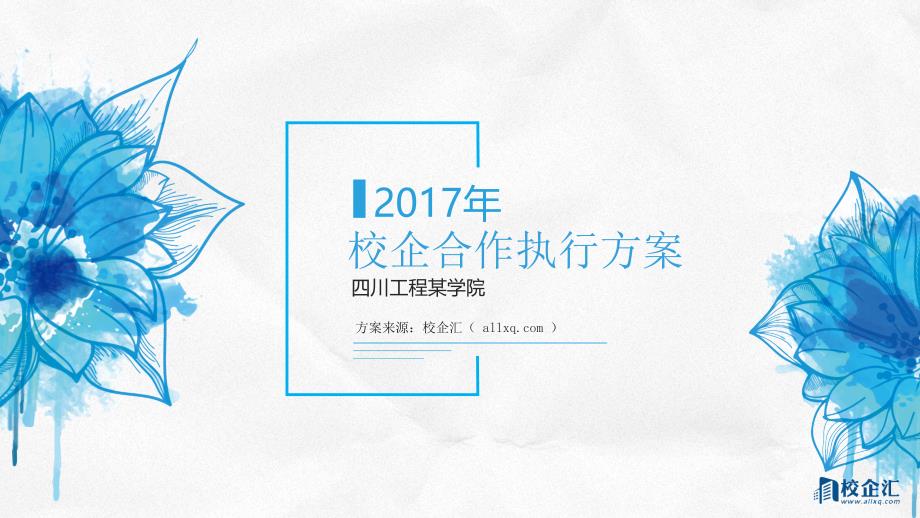 2017年
校企合作执行方案
四川工程某学院

方案来源：校企汇（ allxq.com ）

校企汇
www.allxq.com